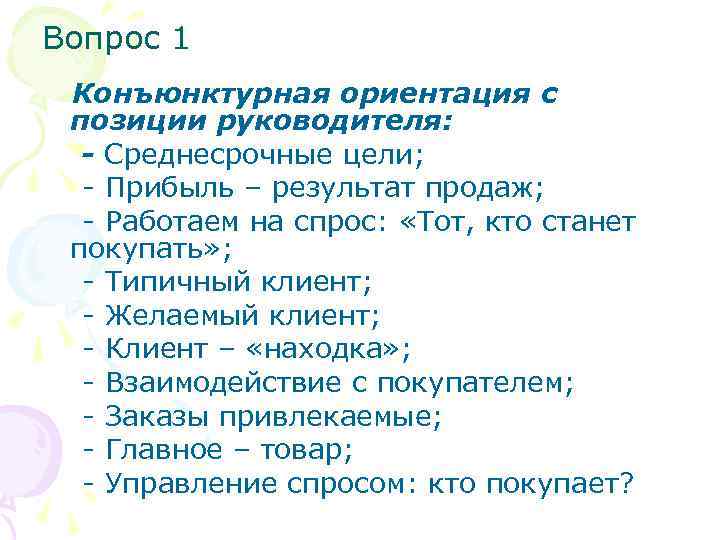 Вопрос 1

Конъюнктурная ориентация с позиции руководителя:

- Среднесрочные цели;
- Прибыль – результат продаж;
- Работаем на спрос: «Тот, кто станет покупать»;
- Типичный клиент;
- Желаемый клиент;
- Клиент – «находка»;
- Взаимодействие с покупателем;
- Заказы привлекаемые;
- Главное – товар;
- Управление спросом: кто покупает?